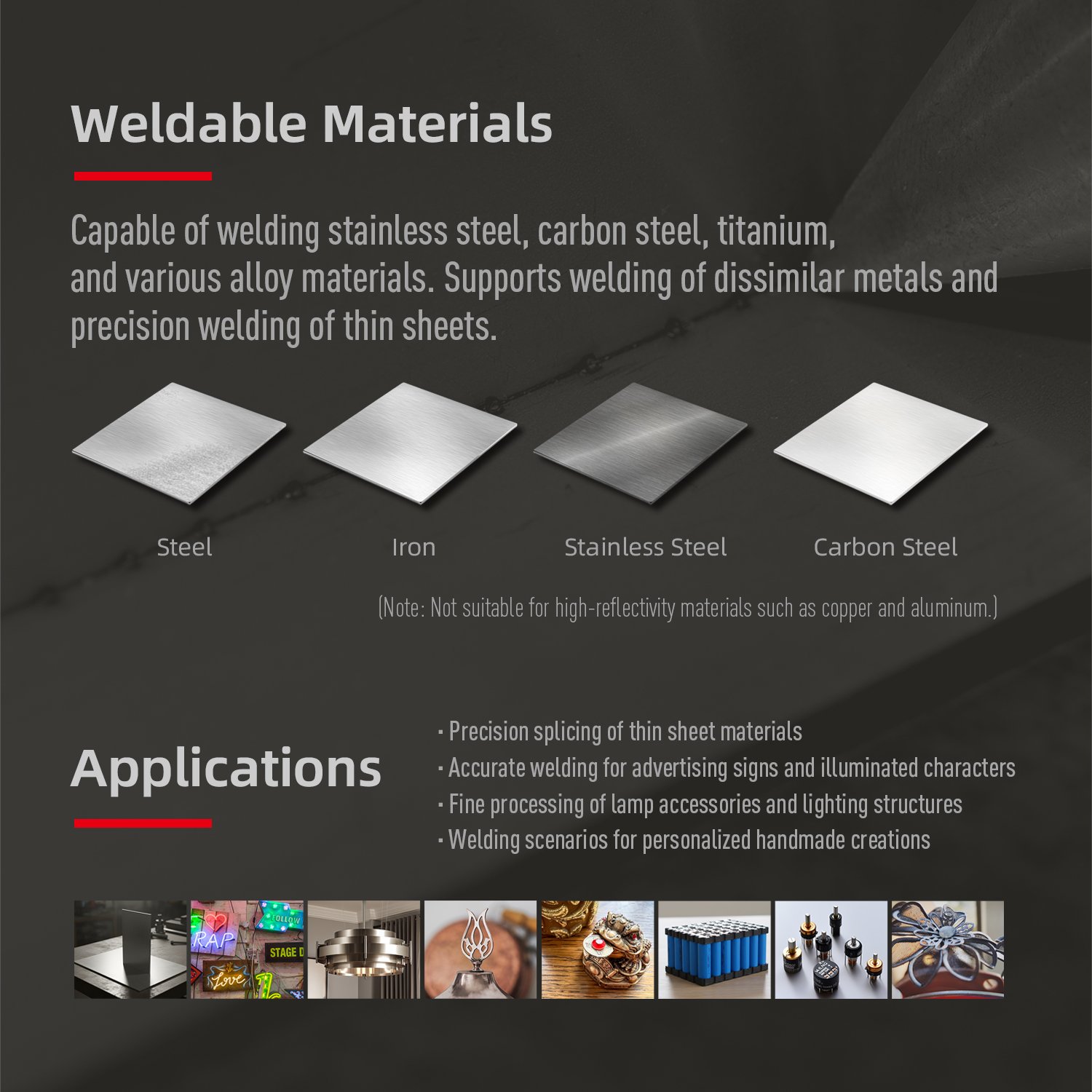 Weldable Materials

Capable of welding stainless steel, carbon steel, titanium, and various alloy materials. Supports welding of dissimilar metals and precision welding of thin sheets.

Steel

Iron

Stainless Steel

Carbon Steel

(Note: Not suitable for high-reflectivity materials such as copper and aluminum.)

Applications

· Precision splicing of thin sheet materials
· Accurate welding for advertising signs and illuminated characters
· Fine processing of lamp accessories and lighting structures
· Welding scenarios for personalized handmade creations

RAP
FOLLOW
STAGE D
Love